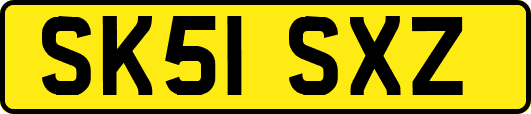 SK51 SXZ